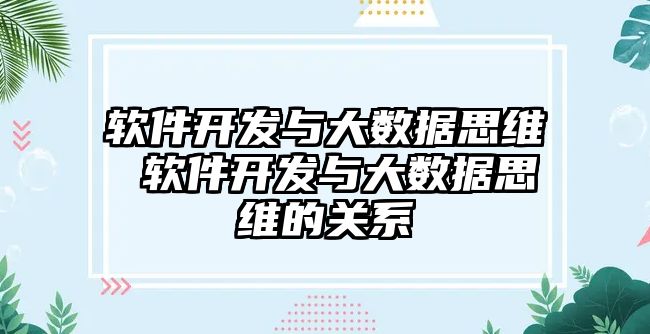 软件开发与大数据思维 软件开发与大数据思维的关系